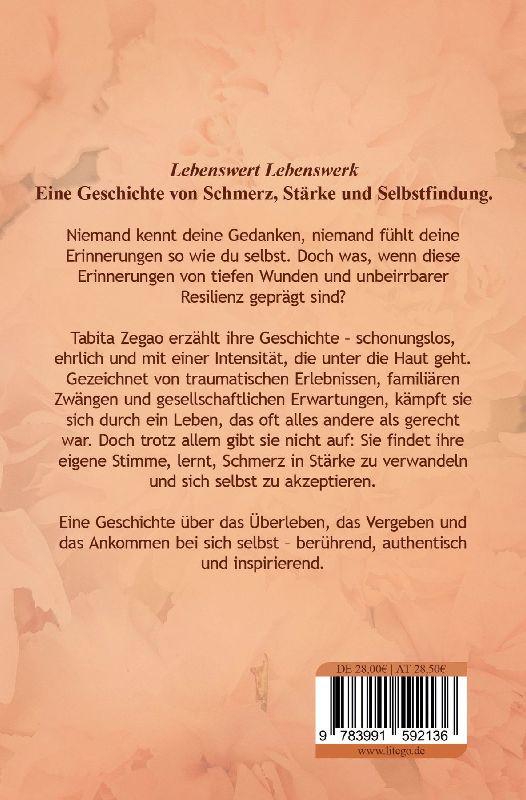 Lebenswert Lebenswerk
Eine Geschichte von Schmerz, Stärke und Selbstfindung.

Niemand kennt deine Gedanken, niemand fühlt deine Erinnerungen so wie du selbst. Doch was, wenn diese Erinnerungen von tiefen Wunden und unbeirrbarer Resilienz geprägt sind?

Tabita Zegao erzählt ihre Geschichte - schonungslos, ehrlich und mit einer Intensität, die unter die Haut geht. Gezeichnet von traumatischen Erlebnissen, familiären Zwängen und gesellschaftlichen Erwartungen, kämpft sie sich durch ein Leben, das oft alles andere als gerecht war. Doch trotz allem gibt sie nicht auf: Sie findet ihre eigene Stimme, lernt, Schmerz in Stärke zu verwandeln und sich selbst zu akzeptieren.

Eine Geschichte über das Überleben, das Vergeben und das Ankommen bei sich selbst - berührend, authentisch und inspirierend.

DE 28,00€ | AT 28,50€

9 783991 592136

www.litego.de